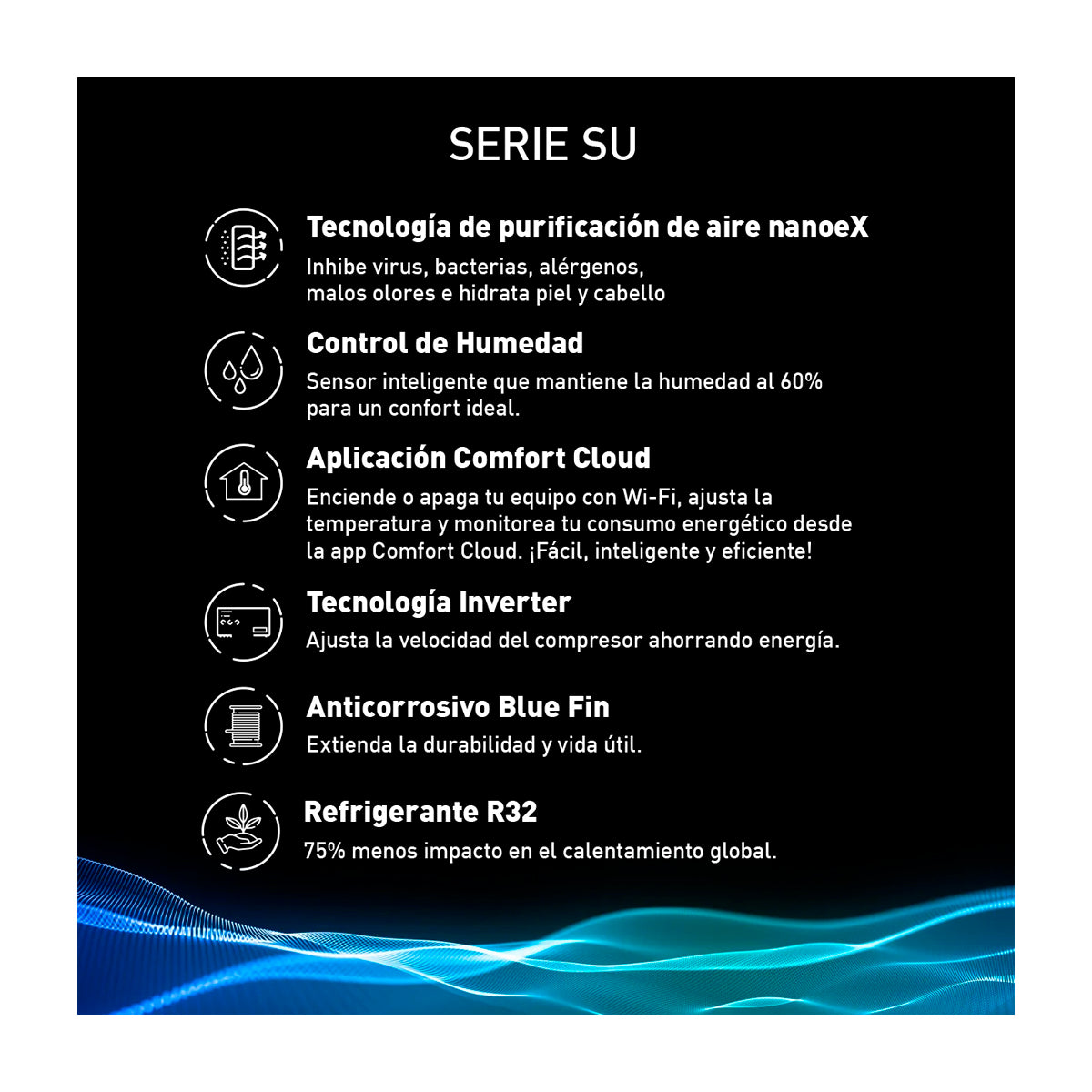 SERIE SU

Tecnología de purificación de aire nanoeX
Inhibe virus, bacterias, alérgenos, malos olores e hidrata piel y cabello

Control de Humedad
Sensor inteligente que mantiene la humedad al 60% para un confort ideal.

Aplicación Comfort Cloud
Enciende o apaga tu equipo con Wi-Fi, ajusta la temperatura y monitorea tu consumo energético desde la app Comfort Cloud. ¡Fácil, inteligente y eficiente!

Tecnología Inverter
Ajusta la velocidad del compresor ahorrando energía.

Anticorrosivo Blue Fin
Extienda la durabilidad y vida útil.

Refrigerante R32
75% menos impacto en el calentamiento global.